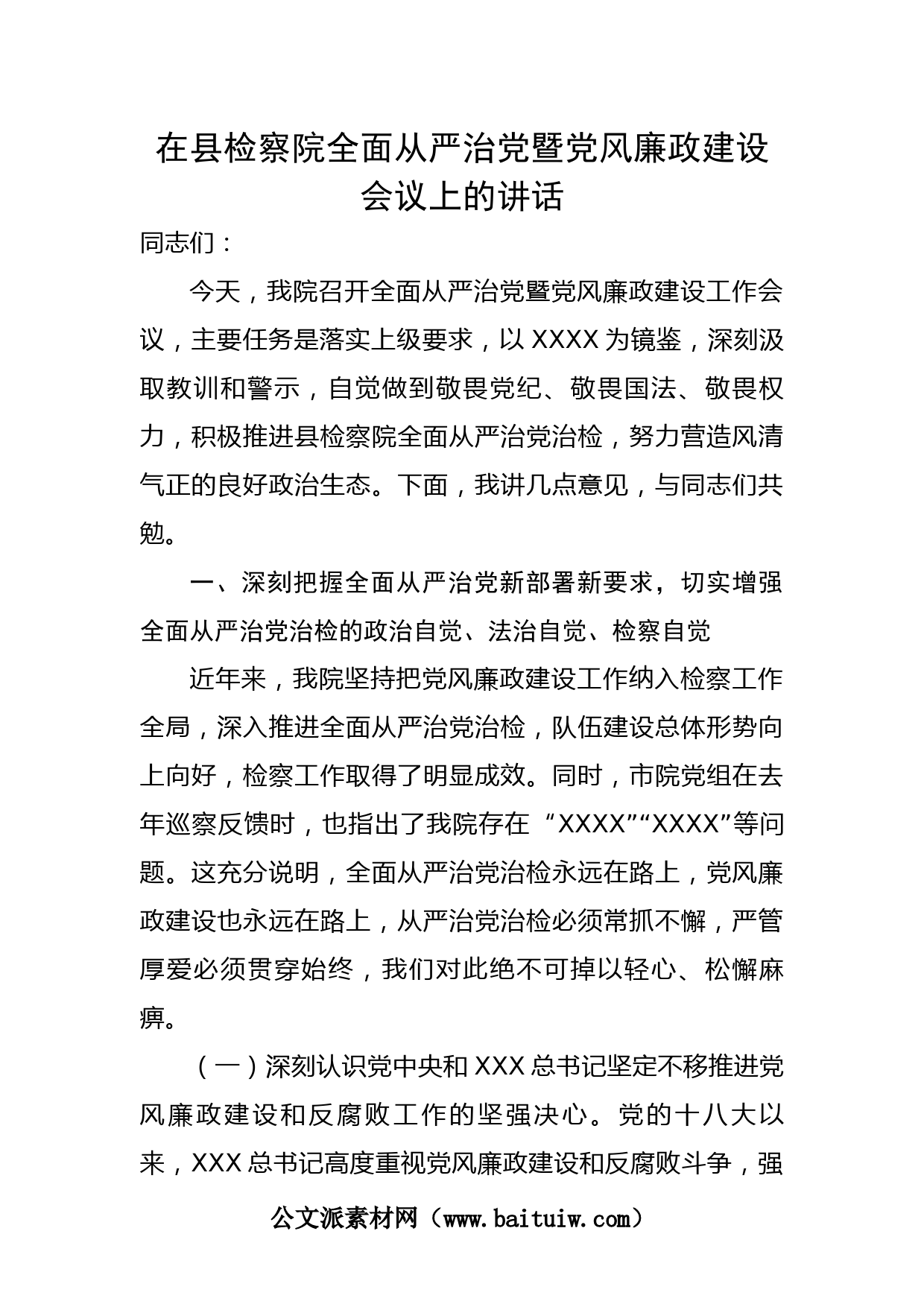 在县检察院全面从严治党暨党风廉政建设会议上的讲话

同志们：

今天，我院召开全面从严治党暨党风廉政建设工作会议，主要任务是落实上级要求，以XXXX为镜鉴，深刻汲取教训和警示，自觉做到敬畏党纪、敬畏国法、敬畏权力，积极推进县检察院全面从严治党治检，努力营造风清气正的良好政治生态。下面，我讲几点意见，与同志们共勉。

一、深刻把握全面从严治党新部署新要求，切实增强全面从严治党治检的政治自觉、法治自觉、检察自觉

近年来，我院坚持把党风廉政建设工作纳入检察工作全局，深入推进全面从严治党治检，队伍建设总体形势向上向好，检察工作取得了明显成效。同时，市院党组在去年巡察反馈时，也指出了我院存在“XXXX”“XXXX”等问题。这充分说明，全面从严治党治检永远在路上，党风廉政建设也永远在路上，从严治党治检必须常抓不懈，严管厚爱必须贯穿始终，我们对此绝不可掉以轻心、松懈麻痹。

（一）深刻认识党中央和XXX总书记坚定不移推进党风廉政建设和反腐败工作的坚强决心。党的十八大以来，XXX总书记高度重视党风廉政建设和反腐败斗争，强

公文派素材网（www.baituiw.com）